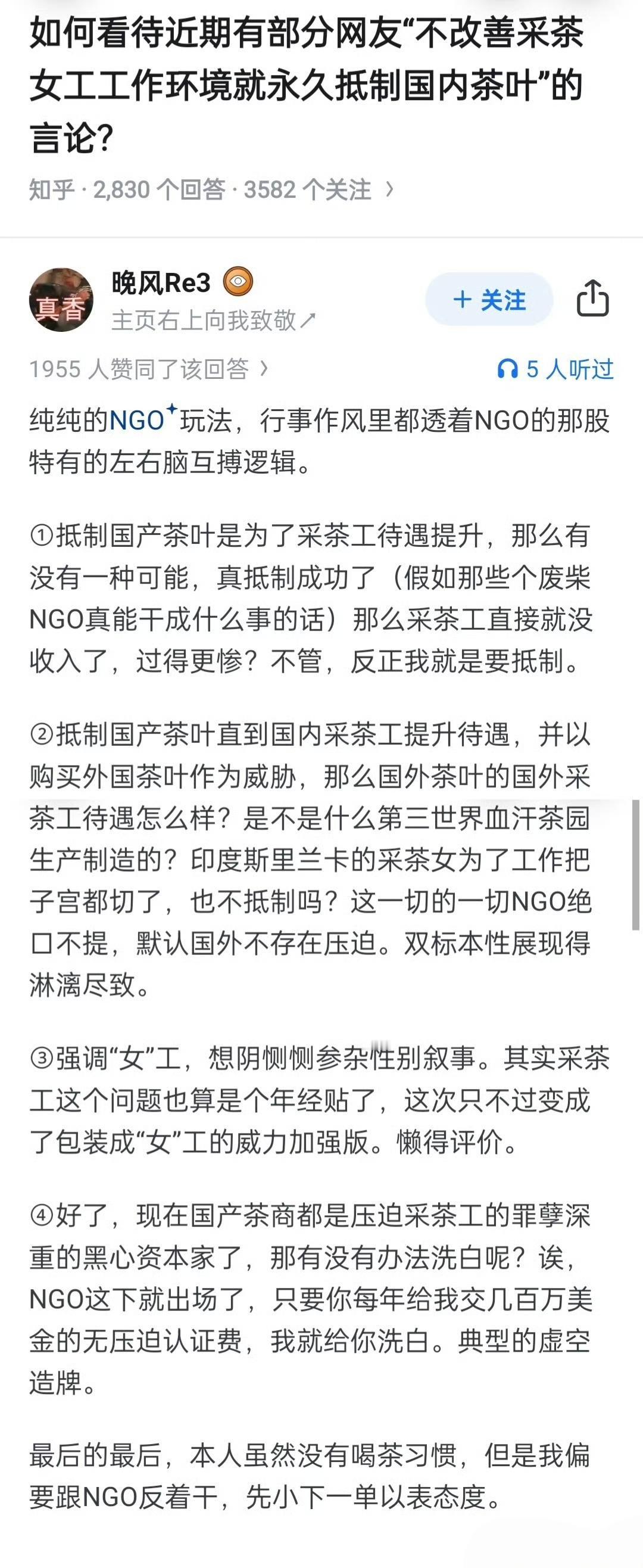 如何看待近期有部分网友“不改善采茶女工工作环境就永久抵制国内茶叶”的言论?

知乎 · 2,830 个回答 · 3582 个关注 ›

真香

晚风Re3

主页右上向我致敬↗

+ 关注

1955 人赞同了该回答 ›

5 人听过

纯纯的NGO玩法，行事作风里都透着NGO的那股特有的左右脑互搏逻辑。

①抵制国产茶叶是为了采茶工待遇提升，那么有没有一种可能，真抵制成功了（假如那些个废柴NGO真能干成什么事的话）那么采茶工直接就没收入了，过得更惨？不管，反正我就是要抵制。

②抵制国产茶叶直到国内采茶工提升待遇，并以购买外国茶叶作为威胁，那么国外茶叶的国外采茶工待遇怎么样？是不是什么第三世界血汗茶园生产制造的？印度斯里兰卡的采茶女为了工作把子宫都切了，也不抵制吗？这一切的一切NGO绝口不提，默认国外不存在压迫。双标本性展现得淋漓尽致。

③强调“女”工，想阴恻恻参杂性别叙事。其实采茶工这个问题也算是个年经贴了，这次只不过变成了包装成“女”工的威力加强版。懒得评价。

④好了，现在国产茶商都是压迫采茶工的罪孽深重的黑心资本家了，那有没有办法洗白呢？诶，NGO这下就出场了，只要你每年给我交几百万美金的无压迫认证费，我就给你洗白。典型的虚空造牌。

最后的最后，本人虽然没有喝茶习惯，但是我偏要跟NGO反着干，先小下一单以表态度。